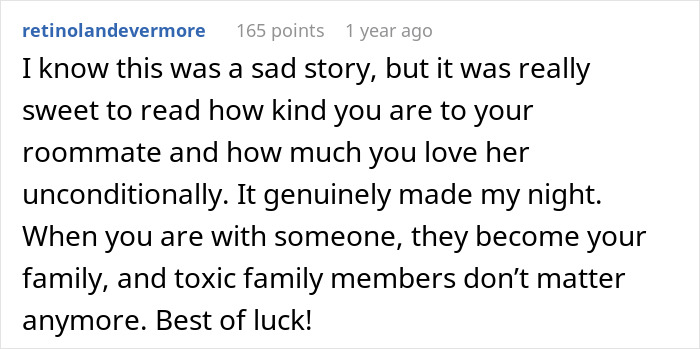 retinolandevermore 165 points 1 year ago

I know this was a sad story, but it was really sweet to read how kind you are to your roommate and how much you love her unconditionally. It genuinely made my night. When you are with someone, they become your family, and toxic family members don’t matter anymore. Best of luck!